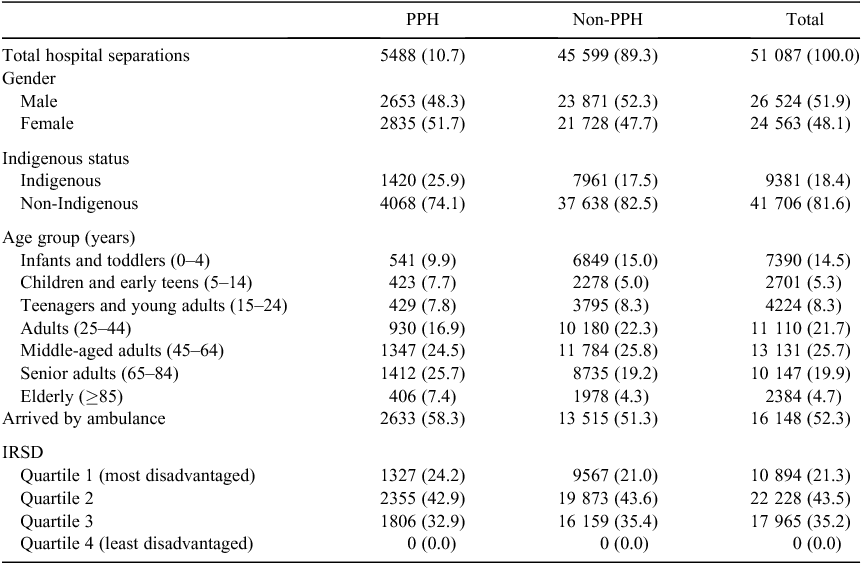 | | PPH | Non-PPH | Total |
|---|---|---|---|
| Total hospital separations | 5488 (10.7) | 45 599 (89.3) | 51 087 (100.0) |
| Gender | | | |
| Male | 2653 (48.3) | 23 871 (52.3) | 26 524 (51.9) |
| Female | 2835 (51.7) | 21 728 (47.7) | 24 563 (48.1) |
| Indigenous status | | | |
| Indigenous | 1420 (25.9) | 7961 (17.5) | 9381 (18.4) |
| Non-Indigenous | 4068 (74.1) | 37 638 (82.5) | 41 706 (81.6) |
| Age group (years) | | | |
| Infants and toddlers (0–4) | 541 (9.9) | 6849 (15.0) | 7390 (14.5) |
| Children and early teens (5–14) | 423 (7.7) | 2278 (5.0) | 2701 (5.3) |
| Teenagers and young adults (15–24) | 429 (7.8) | 3795 (8.3) | 4224 (8.3) |
| Adults (25–44) | 930 (16.9) | 10 180 (22.3) | 11 110 (21.7) |
| Middle-aged adults (45–64) | 1347 (24.5) | 11 784 (25.8) | 13 131 (25.7) |
| Senior adults (65–84) | 1412 (25.7) | 8735 (19.2) | 10 147 (19.9) |
| Elderly ($\geq$85) | 406 (7.4) | 1978 (4.3) | 2384 (4.7) |
| Arrived by ambulance | 2633 (58.3) | 13 515 (51.3) | 16 148 (52.3) |
| IRSD | | | |
| Quartile 1 (most disadvantaged) | 1327 (24.2) | 9567 (21.0) | 10 894 (21.3) |
| Quartile 2 | 2355 (42.9) | 19 873 (43.6) | 22 228 (43.5) |
| Quartile 3 | 1806 (32.9) | 16 159 (35.4) | 17 965 (35.2) |
| Quartile 4 (least disadvantaged) | 0 (0.0) | 0 (0.0) | 0 (0.0) |